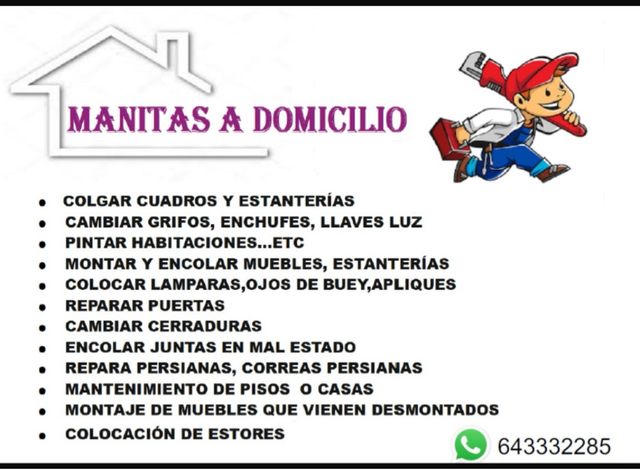 MANITAS A DOMICILIO

• COLGAR CUADROS Y ESTANTERÍAS
• CAMBIAR GRIFOS, ENCHUFES, LLAVES LUZ
• PINTAR HABITACIONES...ETC
• MONTAR Y ENCOLAR MUEBLES, ESTANTERÍAS
• COLOCAR LAMPARAS,OJOS DE BUEY,APLIQUES
• REPARAR PUERTAS
• CAMBIAR CERRADURAS
• ENCOLAR JUNTAS EN MAL ESTADO
• REPARA PERSIANAS, CORREAS PERSIANAS
• MANTENIMIENTO DE PISOS O CASAS
• MONTAJE DE MUEBLES QUE VIENEN DESMONTADOS
• COLOCACIÓN DE ESTORES

643332285